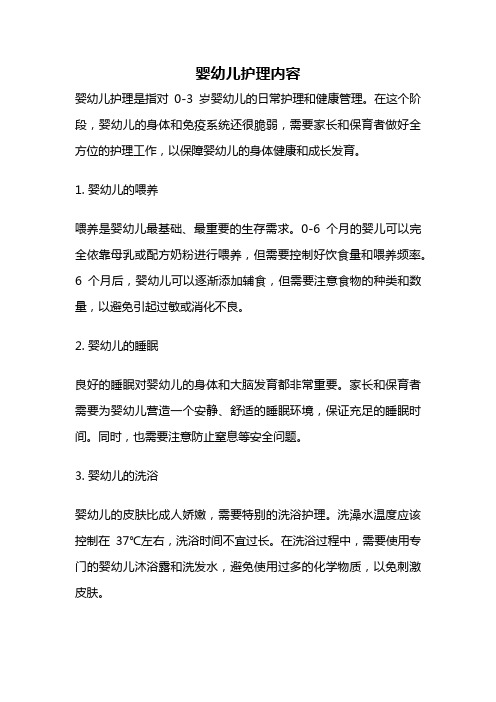 婴幼儿护理内容

婴幼儿护理是指对 0-3 岁婴幼儿的日常护理和健康管理。在这个阶段，婴幼儿的身体和免疫系统还很脆弱，需要家长和保育者做好全方位的护理工作，以保障婴幼儿的身体健康和成长发育。

1. 婴幼儿的喂养

喂养是婴幼儿最基础、最重要的生存需求。0-6 个月的婴儿可以完全依靠母乳或配方奶粉进行喂养，但需要控制好饮食量和喂养频率。6 个月后，婴幼儿可以逐渐添加辅食，但需要注意食物的种类和数量，以避免引起过敏或消化不良。

2. 婴幼儿的睡眠

良好的睡眠对婴幼儿的身体和大脑发育都非常重要。家长和保育者需要为婴幼儿营造一个安静、舒适的睡眠环境，保证充足的睡眠时间。同时，也需要注意防止窒息等安全问题。

3. 婴幼儿的洗浴

婴幼儿的皮肤比成人娇嫩，需要特别的洗浴护理。洗澡水温度应该控制在 37℃左右，洗浴时间不宜过长。在洗浴过程中，需要使用专门的婴幼儿沐浴露和洗发水，避免使用过多的化学物质，以免刺激皮肤。